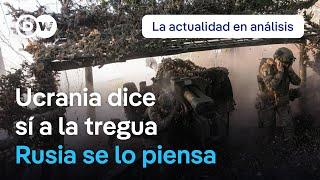 DW

La actualidad en análisis

Ucrania dice sí a la tregua
Rusia se lo piensa